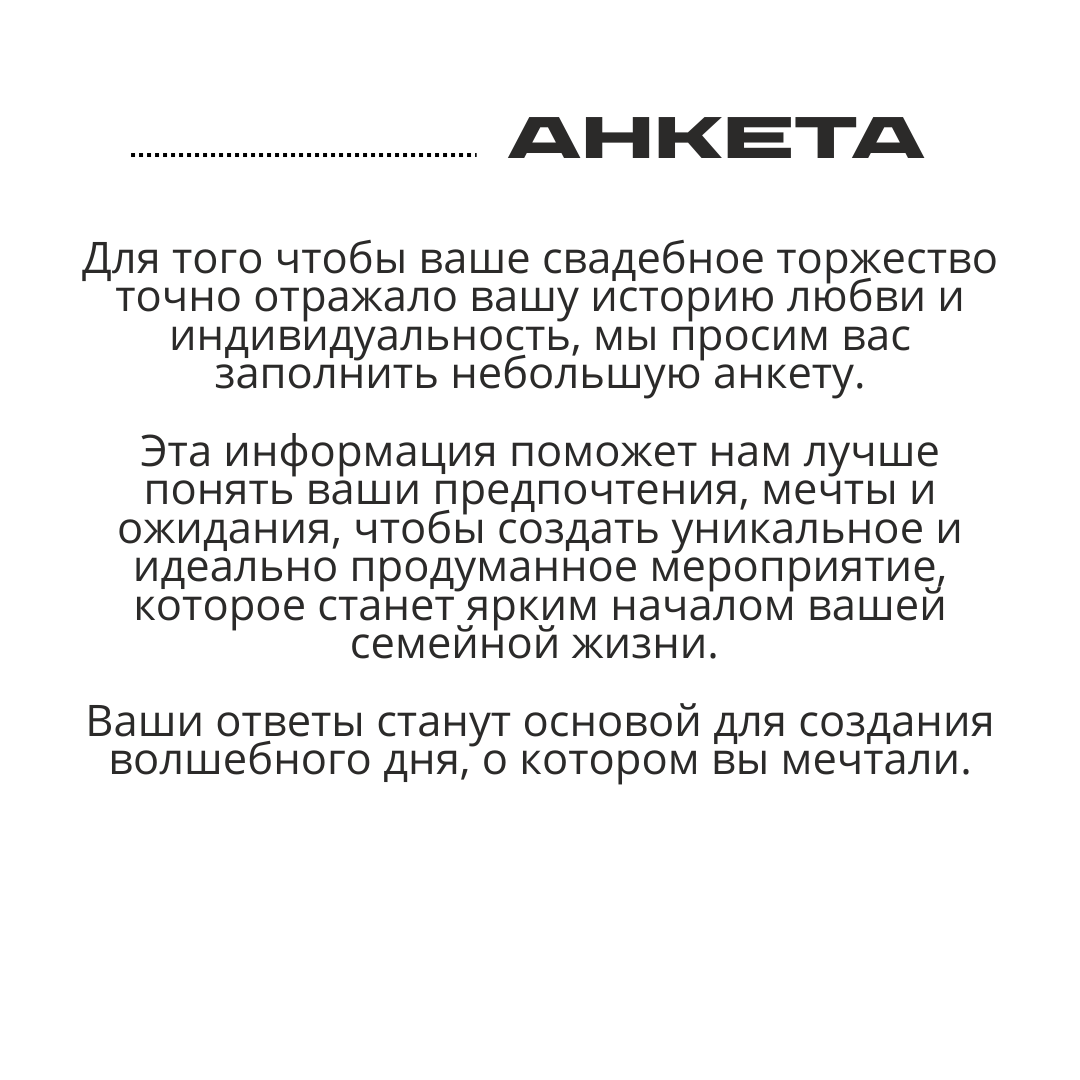 АНКЕТА

Для того чтобы ваше свадебное торжество точно отражало вашу историю любви и индивидуальность, мы просим вас заполнить небольшую анкету.

Эта информация поможет нам лучше понять ваши предпочтения, мечты и ожидания, чтобы создать уникальное и идеально продуманное мероприятие, которое станет ярким началом вашей семейной жизни.

Ваши ответы станут основой для создания волшебного дня, о котором вы мечтали.